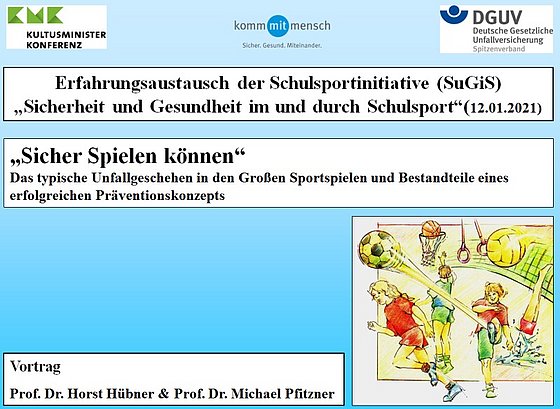 KMK
KULTUSMINISTER
KONFERENZ

kommmitmensch
Sicher. Gesund. Miteinander.

DGUV
Deutsche Gesetzliche
Unfallversicherung
Spitzenverband

Erfahrungsaustausch der Schulsportinitiative (SuGiS)
„Sicherheit und Gesundheit im und durch Schulsport“(12.01.2021)

„Sicher Spielen können“
Das typische Unfallgeschehen in den Großen Sportspielen und Bestandteile eines erfolgreichen Präventionskonzepts

Vortrag
Prof. Dr. Horst Hübner & Prof. Dr. Michael Pfitzner